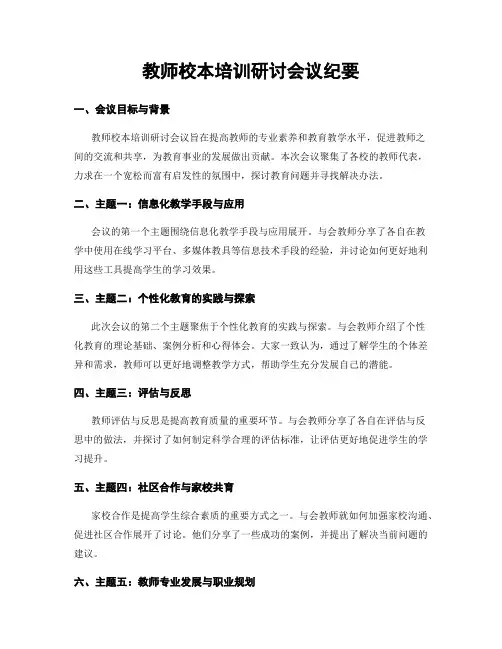 教师校本培训研讨会议纪要

一、会议目标与背景

教师校本培训研讨会议旨在提高教师的专业素养和教育教学水平，促进教师之间的交流和共享，为教育事业的发展做出贡献。本次会议聚集了各校的教师代表，力求在一个宽松而富有启发性的氛围中，探讨教育问题并寻找解决办法。

二、主题一：信息化教学手段与应用

会议的第一个主题围绕信息化教学手段与应用展开。与会教师分享了各自在教学中使用在线学习平台、多媒体教具等信息技术手段的经验，并讨论如何更好地利用这些工具提高学生的学习效果。

三、主题二：个性化教育的实践与探索

此次会议的第二个主题聚焦于个性化教育的实践与探索。与会教师介绍了个性化教育的理论基础、案例分析和心得体会。大家一致认为，通过了解学生的个体差异和需求，教师可以更好地调整教学方式，帮助学生充分发展自己的潜能。

四、主题三：评估与反思

教师评估与反思是提高教育质量的重要环节。与会教师分享了各自在评估与反思中的做法，并探讨了如何制定科学合理的评估标准，让评估更好地促进学生的学习提升。

五、主题四：社区合作与家校共育

家校合作是提高学生综合素质的重要方式之一。与会教师就如何加强家校沟通、促进社区合作展开了讨论。他们分享了一些成功的案例，并提出了解决当前问题的建议。

六、主题五：教师专业发展与职业规划